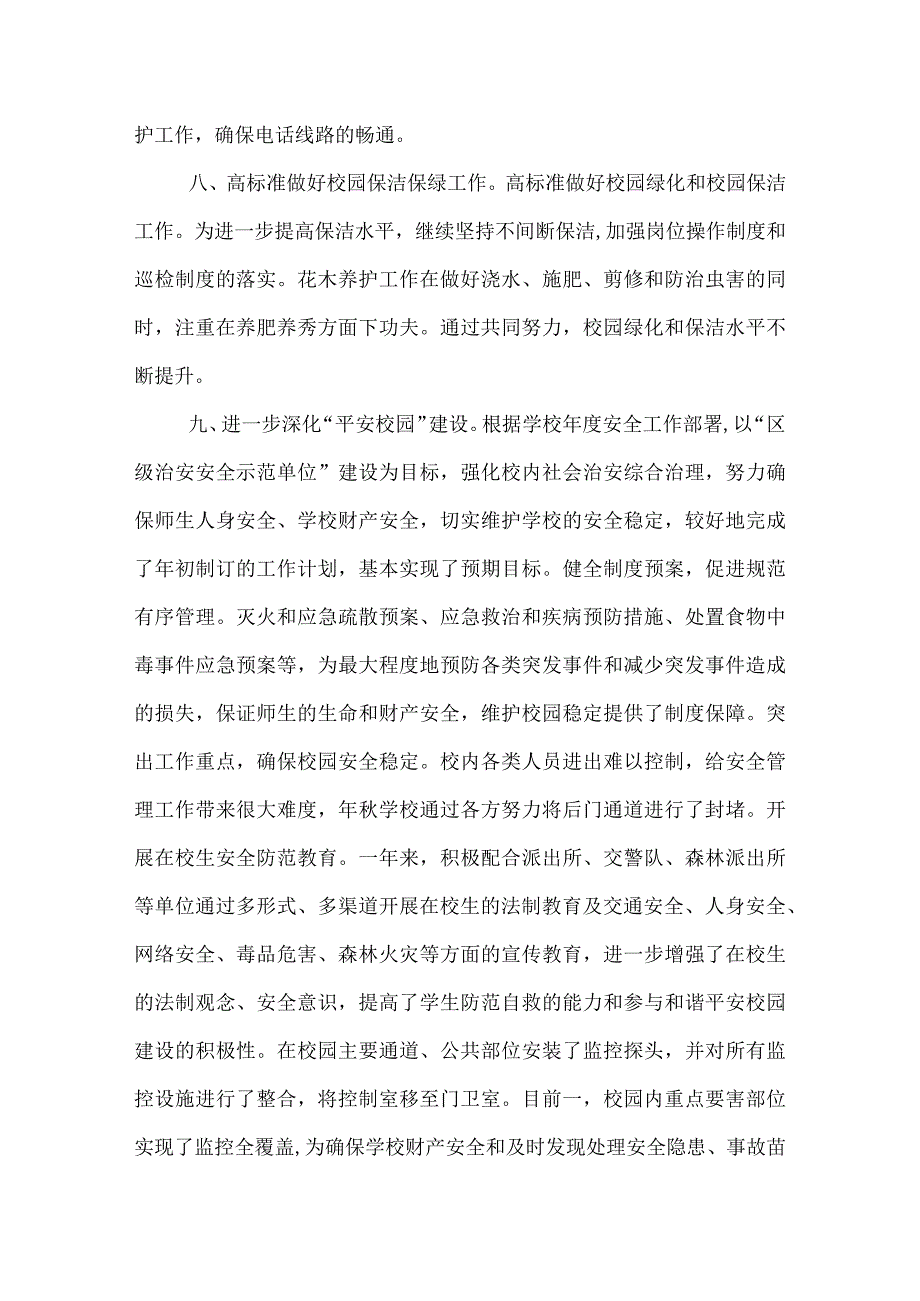 护工作，确保电话线路的畅通。

八、高标准做好校园保洁保绿工作。高标准做好校园绿化和校园保洁工作。为进一步提高保洁水平，继续坚持不间断保洁,加强岗位操作制度和巡检制度的落实。花木养护工作在做好浇水、施肥、剪修和防治虫害的同时，注重在养肥养秀方面下功夫。通过共同努力，校园绿化和保洁水平不断提升。

九、进一步深化“平安校园”建设。根据学校年度安全工作部署，以“区级治安安全示范单位”建设为目标，强化校内社会治安综合治理，努力确保师生人身安全、学校财产安全，切实维护学校的安全稳定，较好地完成了年初制订的工作计划，基本实现了预期目标。健全制度预案，促进规范有序管理。灭火和应急疏散预案、应急救治和疾病预防措施、处置食物中毒事件应急预案等，为最大程度地预防各类突发事件和减少突发事件造成的损失，保证师生的生命和财产安全，维护校园稳定提供了制度保障。突出工作重点，确保校园安全稳定。校内各类人员进出难以控制，给安全管理工作带来很大难度，年秋学校通过各方努力将后门通道进行了封堵。开展在校生安全防范教育。一年来，积极配合派出所、交警队、森林派出所等单位通过多形式、多渠道开展在校生的法制教育及交通安全、人身安全、网络安全、毒品危害、森林火灾等方面的宣传教育，进一步增强了在校生的法制观念、安全意识，提高了学生防范自救的能力和参与和谐平安校园建设的积极性。在校园主要通道、公共部位安装了监控探头，并对所有监控设施进行了整合，将控制室移至门卫室。目前一，校园内重点要害部位实现了监控全覆盖,为确保学校财产安全和及时发现处理安全隐患、事故苗